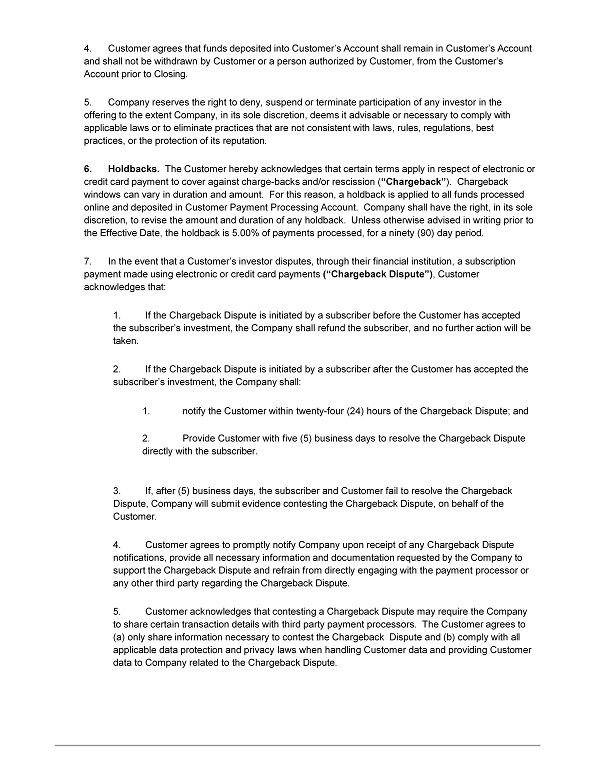 4. Customer agrees that funds deposited into Customer's Account shall remain in Customer's Account and shall not be withdrawn by Customer or a person authorized by Customer, from the Customer's Account prior to Closing.

5. Company reserves the right to deny, suspend or terminate participation of any investor in the offering to the extent Company, in its sole discretion, deems it advisable or necessary to comply with applicable laws or to eliminate practices that are not consistent with laws, rules, regulations, best practices, or the protection of its reputation.

6. Holdbacks. The Customer hereby acknowledges that certain terms apply in respect of electronic or credit card payment to cover against charge-backs and/or rescission ("Chargeback"). Chargeback windows can vary in duration and amount. For this reason, a holdback is applied to all funds processed online and deposited in Customer Payment Processing Account. Company shall have the right, in its sole discretion, to revise the amount and duration of any holdback. Unless otherwise advised in writing prior to the Effective Date, the holdback is 5.00% of payments processed, for a ninety (90) day period.

7. In the event that a Customer's investor disputes, through their financial institution, a subscription payment made using electronic or credit card payments ("Chargeback Dispute"), Customer acknowledges that:

1. If the Chargeback Dispute is initiated by a subscriber before the Customer has accepted the subscriber's investment, the Company shall refund the subscriber, and no further action will be taken.

2. If the Chargeback Dispute is initiated by a subscriber after the Customer has accepted the subscriber's investment, the Company shall:

1. notify the Customer within twenty-four (24) hours of the Chargeback Dispute; and

2. Provide Customer with five (5) business days to resolve the Chargeback Dispute directly with the subscriber.

3. If, after (5) business days, the subscriber and Customer fail to resolve the Chargeback Dispute, Company will submit evidence contesting the Chargeback Dispute, on behalf of the Customer.

4. Customer agrees to promptly notify Company upon receipt of any Chargeback Dispute notifications, provide all necessary information and documentation requested by the Company to support the Chargeback Dispute and refrain from directly engaging with the payment processor or any other third party regarding the Chargeback Dispute.

5. Customer acknowledges that contesting a Chargeback Dispute may require the Company to share certain transaction details with third party payment processors. The Customer agrees to (a) only share information necessary to contest the Chargeback Dispute and (b) comply with all applicable data protection and privacy laws when handling Customer data and providing Customer data to Company related to the Chargeback Dispute.